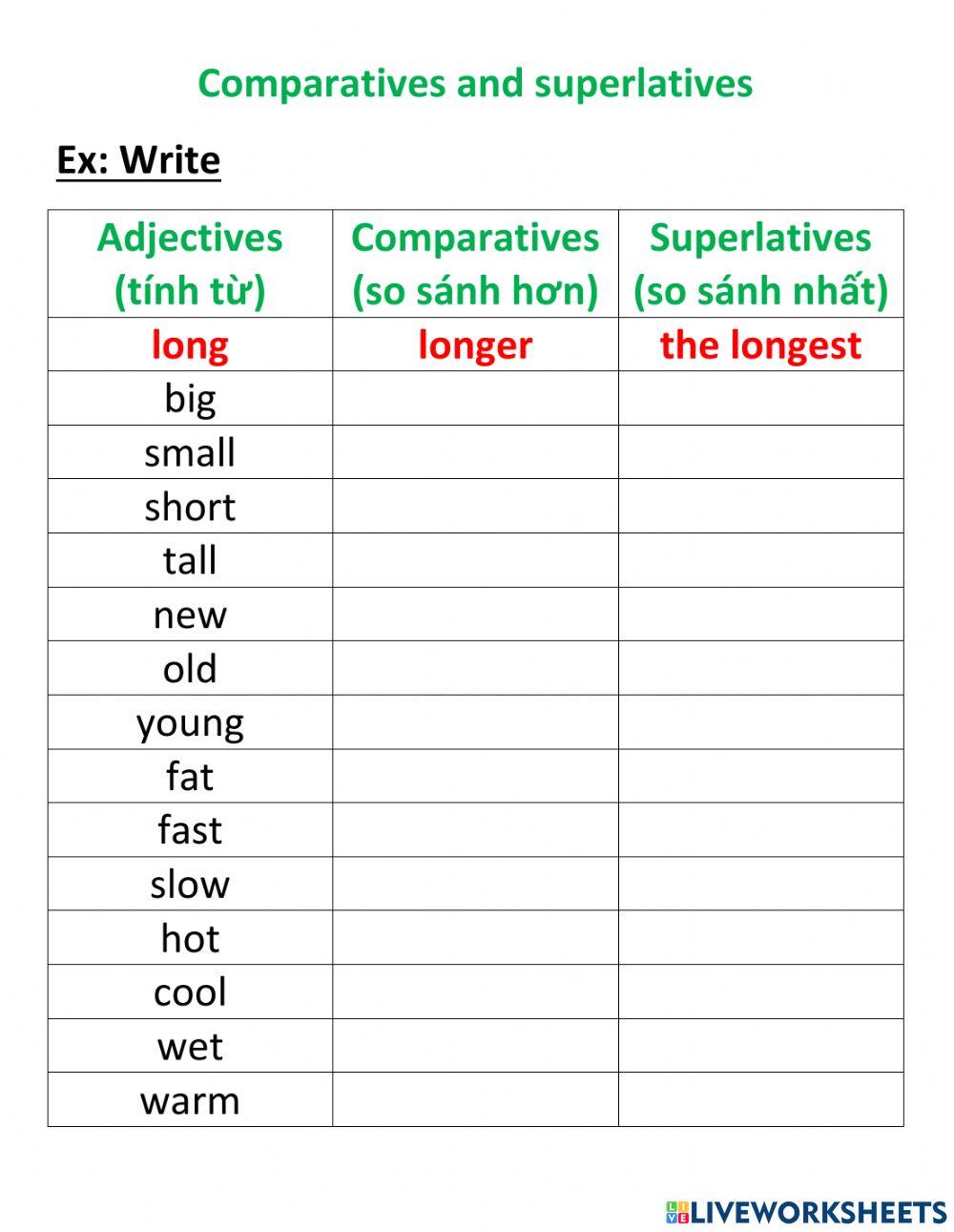 Comparatives and superlatives

Ex: Write

| Adjectives (tính từ) | Comparatives (so sánh hơn) | Superlatives (so sánh nhất) |
|---|---|---|
| long | longer | the longest |
| big | | |
| small | | |
| short | | |
| tall | | |
| new | | |
| old | | |
| young | | |
| fat | | |
| fast | | |
| slow | | |
| hot | | |
| cool | | |
| wet | | |
| warm | | |

LIVEWORKSHEETS